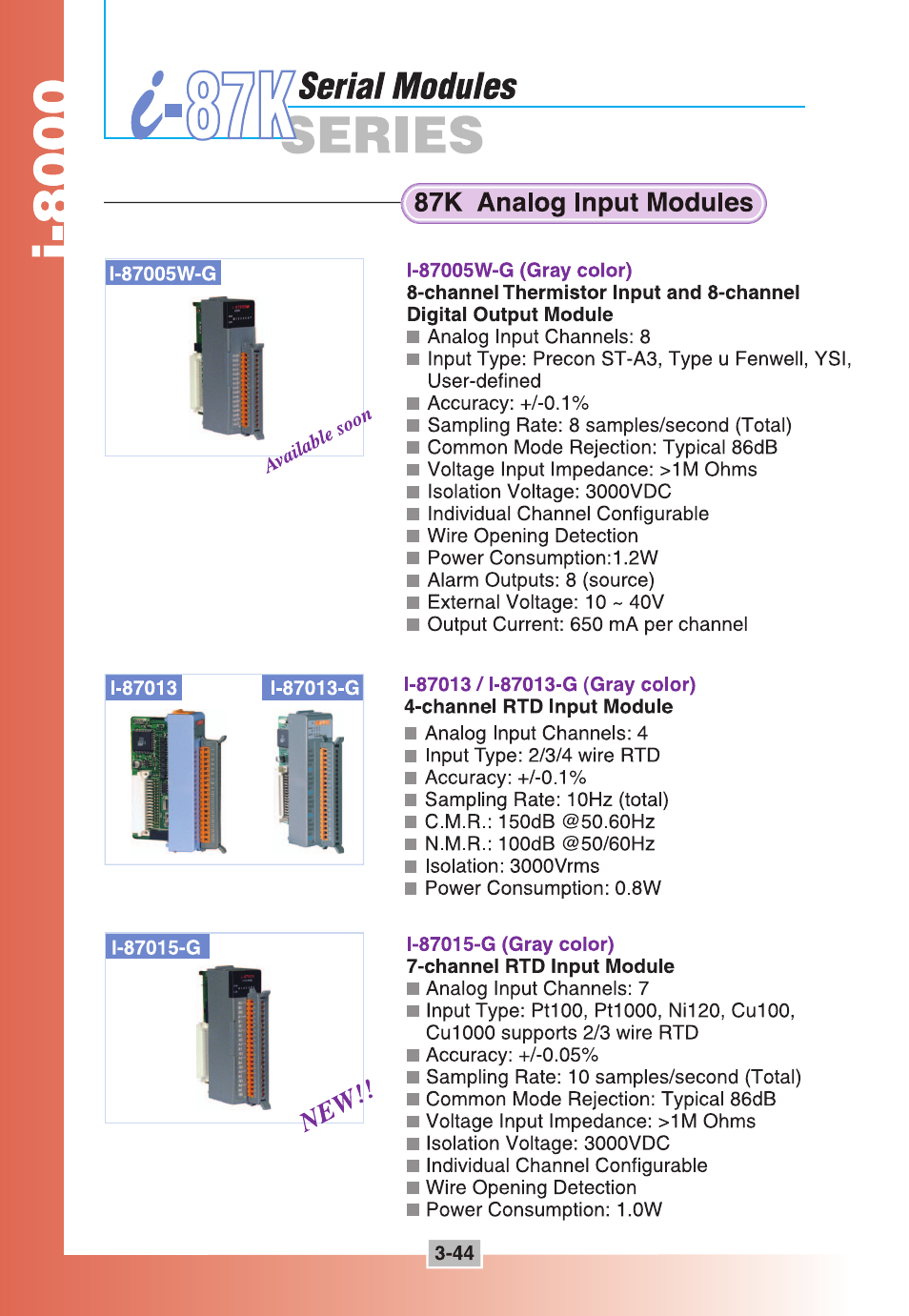 i-8000

i-87K Serial Modules
SERIES

87K Analog Input Modules

I-87005W-G

Available soon

I-87005W-G (Gray color)
8-channel Thermistor Input and 8-channel Digital Output Module
■ Analog Input Channels: 8
■ Input Type: Precon ST-A3, Type u Fenwell, YSI, User-defined
■ Accuracy: +/-0.1%
■ Sampling Rate: 8 samples/second (Total)
■ Common Mode Rejection: Typical 86dB
■ Voltage Input Impedance: >1M Ohms
■ Isolation Voltage: 3000VDC
■ Individual Channel Configurable
■ Wire Opening Detection
■ Power Consumption:1.2W
■ Alarm Outputs: 8 (source)
■ External Voltage: 10 ~ 40V
■ Output Current: 650 mA per channel

I-87013

I-87013-G

I-87013 / I-87013-G (Gray color)
4-channel RTD Input Module
■ Analog Input Channels: 4
■ Input Type: 2/3/4 wire RTD
■ Accuracy: +/-0.1%
■ Sampling Rate: 10Hz (total)
■ C.M.R.: 150dB @50.60Hz
■ N.M.R.: 100dB @50/60Hz
■ Isolation: 3000Vrms
■ Power Consumption: 0.8W

I-87015-G

NEW!!

I-87015-G (Gray color)
7-channel RTD Input Module
■ Analog Input Channels: 7
■ Input Type: Pt100, Pt1000, Ni120, Cu100, Cu1000 supports 2/3 wire RTD
■ Accuracy: +/-0.05%
■ Sampling Rate: 10 samples/second (Total)
■ Common Mode Rejection: Typical 86dB
■ Voltage Input Impedance: >1M Ohms
■ Isolation Voltage: 3000VDC
■ Individual Channel Configurable
■ Wire Opening Detection
■ Power Consumption: 1.0W

3-44